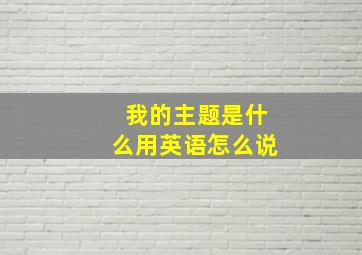 我的主题是什么用英语怎么说